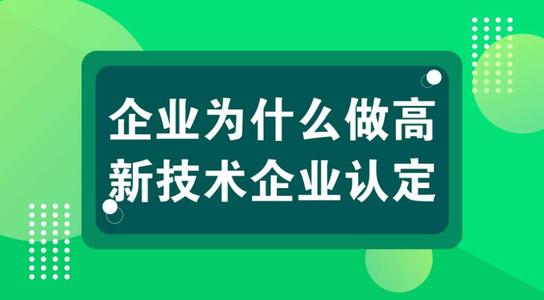 企业为什么做高新技术企业认定